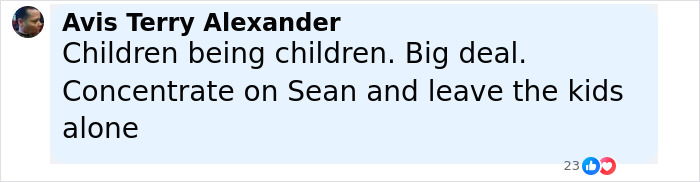 Avis Terry Alexander
Children being children. Big deal. Concentrate on Sean and leave the kids alone

23